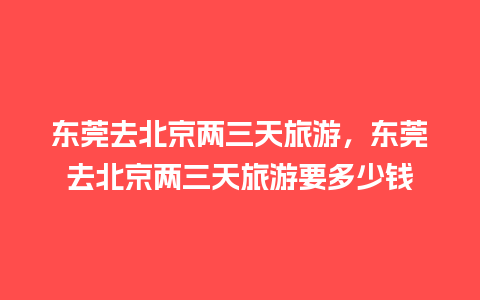 东莞去北京两三天旅游，东莞去北京两三天旅游要多少钱